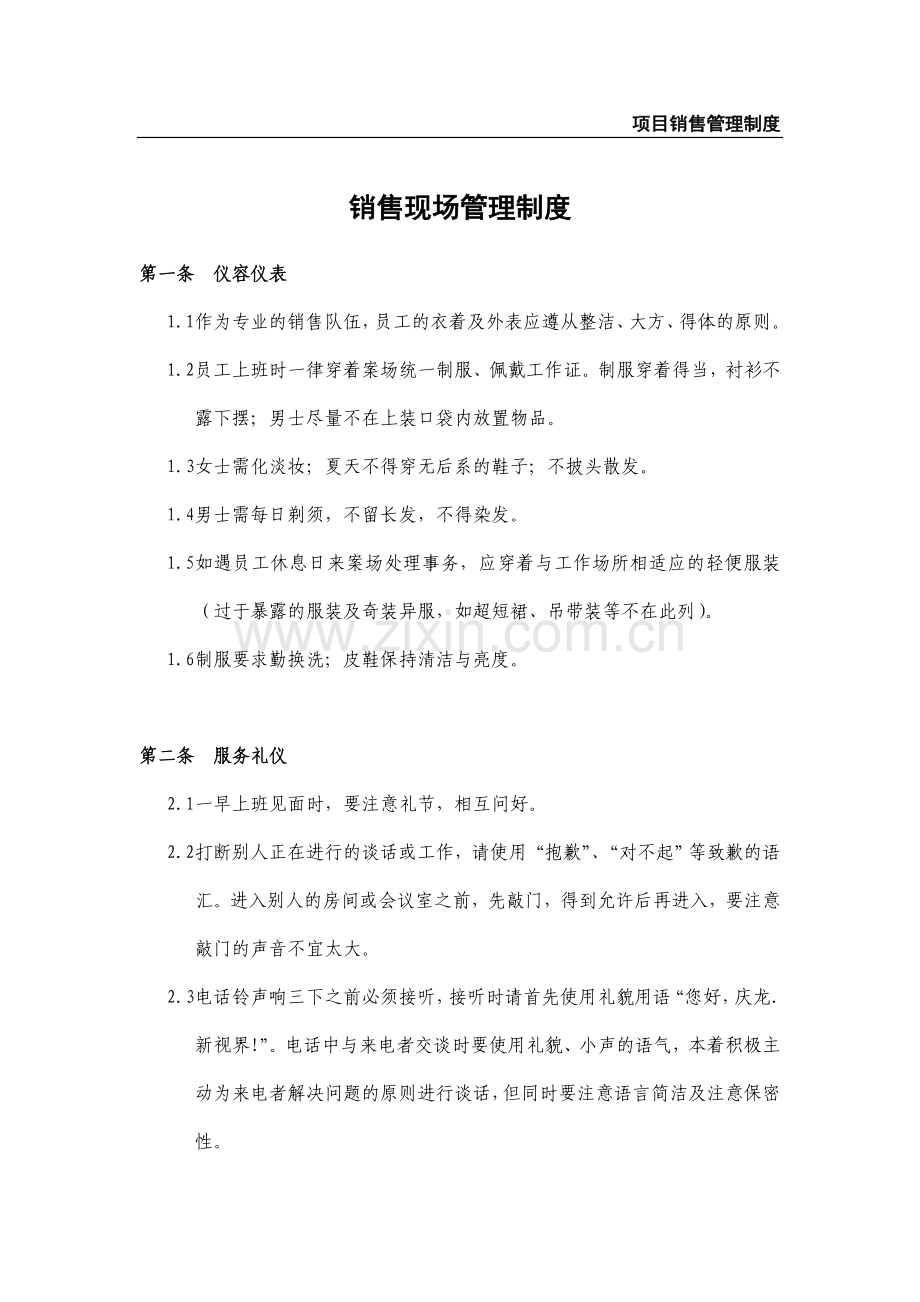 项目销售管理制度

销售现场管理制度

第一条 仪容仪表

1.1作为专业的销售队伍，员工的衣着及外表应遵从整洁、大方、得体的原则。

1.2员工上班时一律穿着案场统一制服、佩戴工作证。制服穿着得当，衬衫不露下摆；男士尽量不在上装口袋内放置物品。

1.3女士需化淡妆；夏天不得穿无后系的鞋子；不披头散发。

1.4男士需每日剃须，不留长发，不得染发。

1.5如遇员工休息日来案场处理事务，应穿着与工作场所相适应的轻便服装（过于暴露的服装及奇装异服，如超短裙、吊带装等不在此列）。

1.6制服要求勤换洗；皮鞋保持清洁与亮度。

第二条 服务礼仪

2.1一早上班见面时，要注意礼节，相互问好。

2.2打断别人正在进行的谈话或工作，请使用“抱歉”、“对不起”等致歉的语汇。进入别人的房间或会议室之前，先敲门，得到允许后再进入，要注意敲门的声音不宜太大。

2.3电话铃声响三下之前必须接听，接听时请首先使用礼貌用语“您好，庆龙.新视界!”。电话中与来电者交谈时要使用礼貌、小声的语气，本着积极主动为来电者解决问题的原则进行谈话，但同时要注意语言简洁及注意保密性。

www.zixin.com.cn